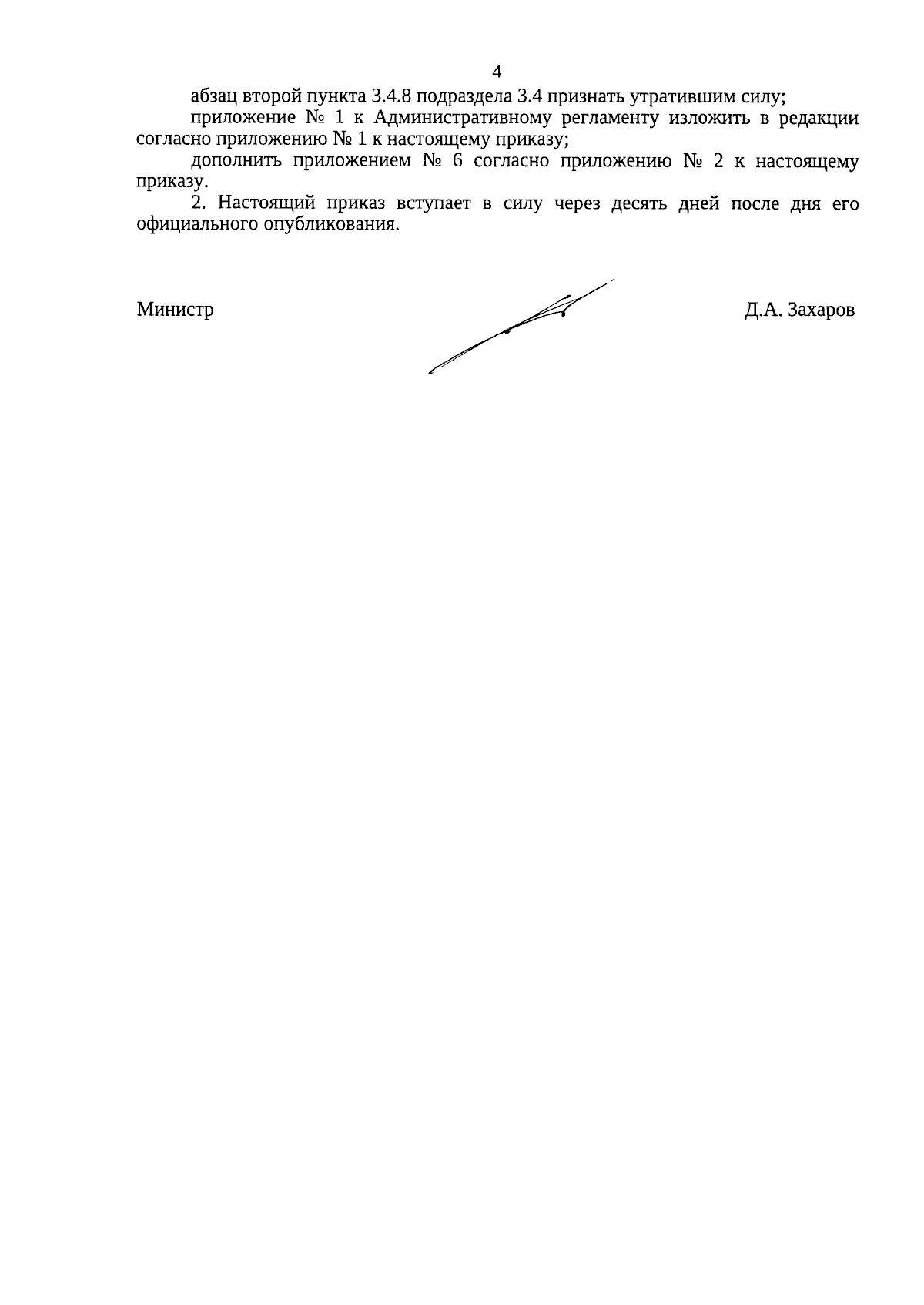 4

абзац второй пункта 3.4.8 подраздела 3.4 признать утратившим силу;

приложение № 1 к Административному регламенту изложить в редакции согласно приложению № 1 к настоящему приказу;

дополнить приложением № 6 согласно приложению № 2 к настоящему приказу.

2. Настоящий приказ вступает в силу через десять дней после дня его официального опубликования.

Министр

Д.А. Захаров